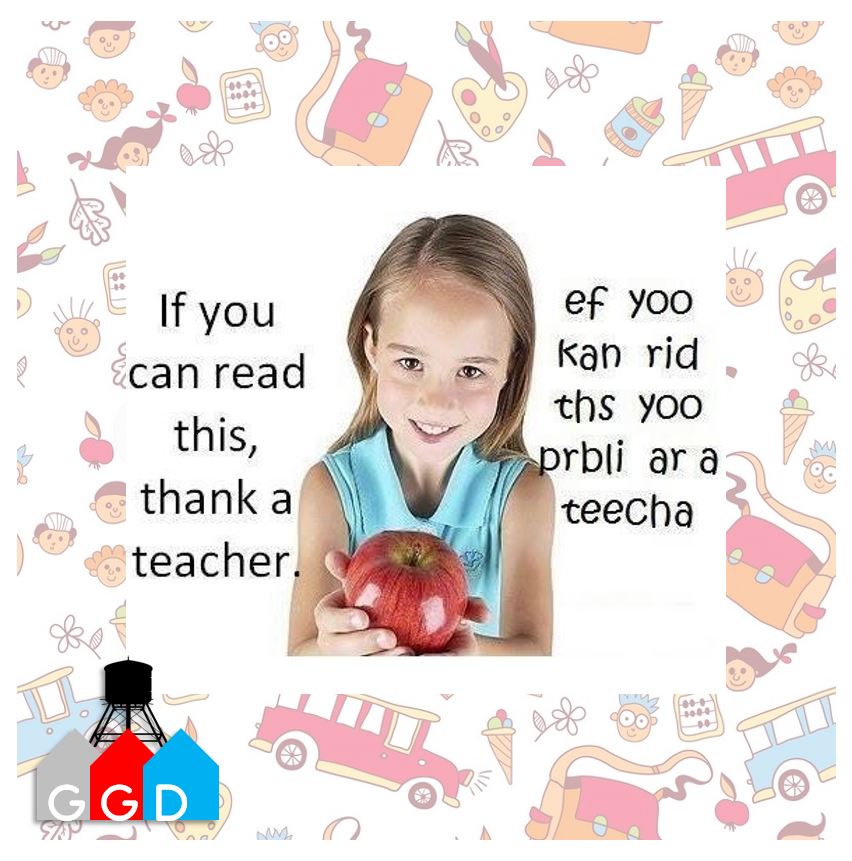 If you can read this, thank a teacher.

ef yoo kan rid ths yoo prbli ar a teecha

GGD